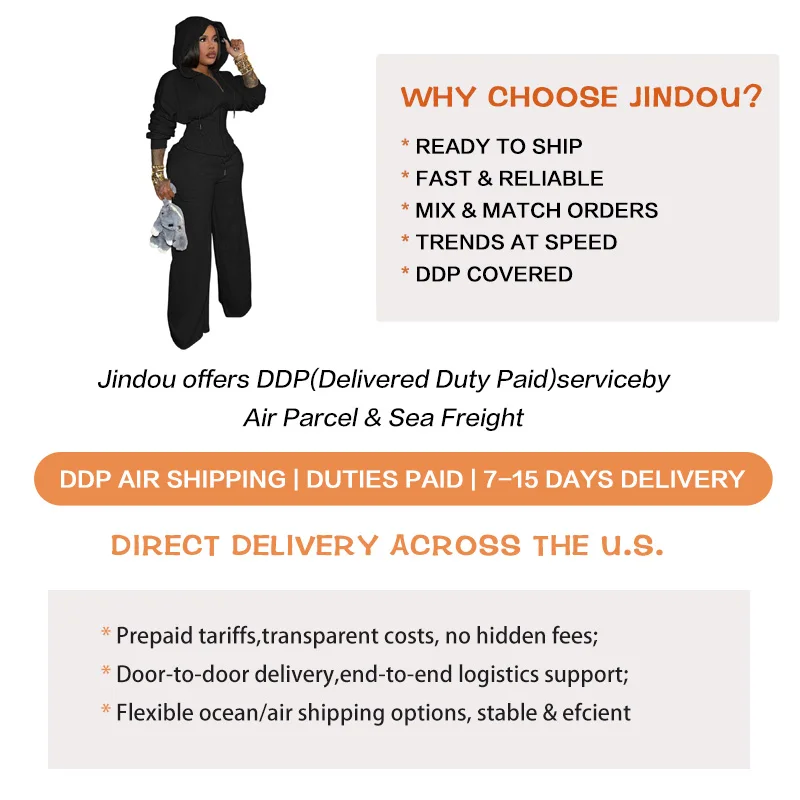 WHY CHOOSE JINDOU?

* READY TO SHIP
* FAST & RELIABLE
* MIX & MATCH ORDERS
* TRENDS AT SPEED
* DDP COVERED

Jindou offers DDP(Delivered Duty Paid)serviceby Air Parcel & Sea Freight

DDP AIR SHIPPING | DUTIES PAID | 7-15 DAYS DELIVERY

DIRECT DELIVERY ACROSS THE U.S.

* Prepaid tariffs,transparent costs, no hidden fees;
* Door-to-door delivery,end-to-end logistics support;
* Flexible ocean/air shipping options, stable & efcient